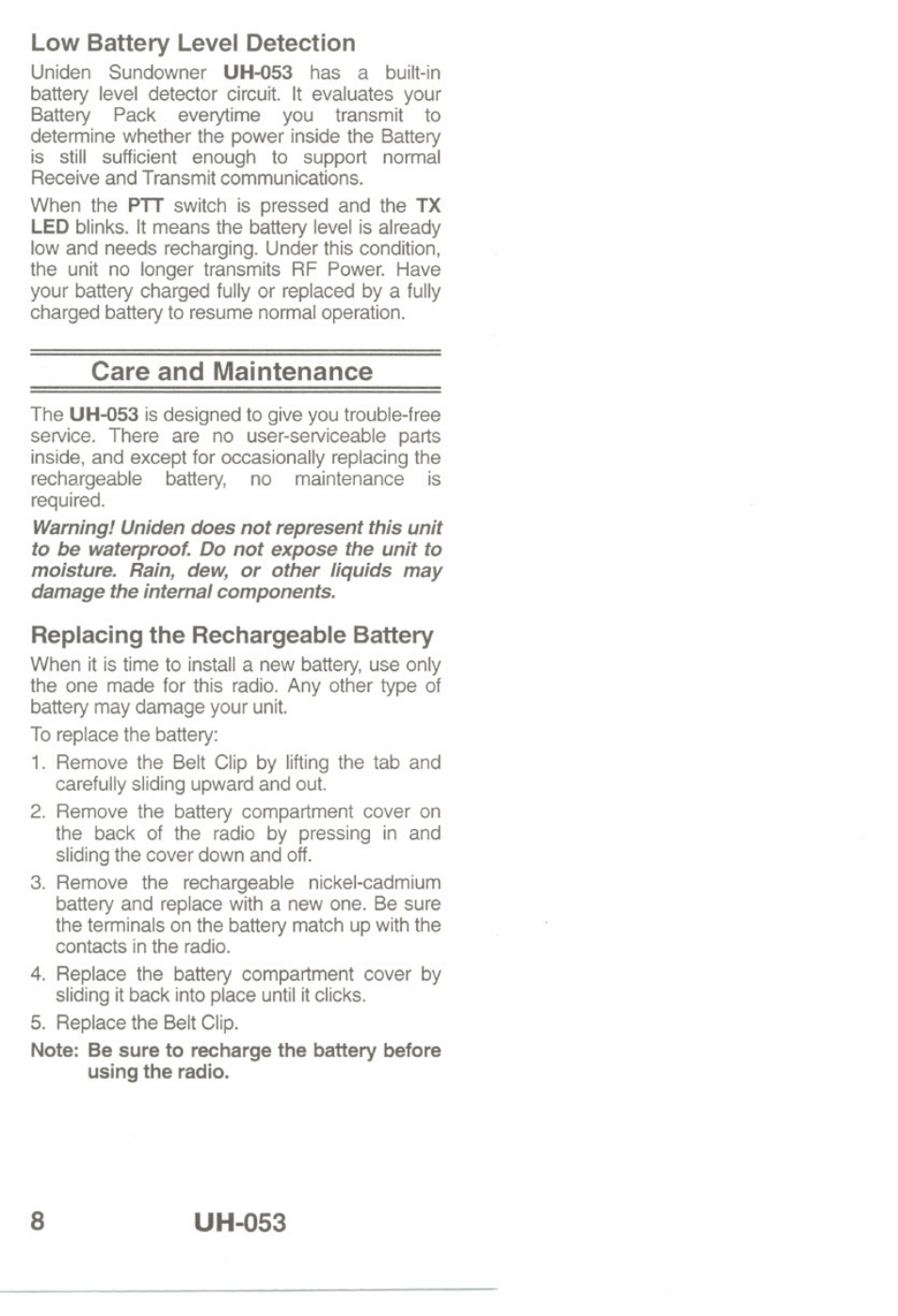 Low Battery Level Detection

Uniden Sundowner UH-053 has a built-in battery level detector circuit. It evaluates your Battery Pack everytime you transmit to determine whether the power inside the Battery is still sufficient enough to support normal Receive and Transmit communications.

When the PTT switch is pressed and the TX LED blinks. It means the battery level is already low and needs recharging. Under this condition, the unit no longer transmits RF Power. Have your battery charged fully or replaced by a fully charged battery to resume normal operation.

Care and Maintenance

The UH-053 is designed to give you trouble-free service. There are no user-serviceable parts inside, and except for occasionally replacing the rechargeable battery, no maintenance is required.

Warning! Uniden does not represent this unit to be waterproof. Do not expose the unit to moisture. Rain, dew, or other liquids may damage the internal components.

Replacing the Rechargeable Battery

When it is time to install a new battery, use only the one made for this radio. Any other type of battery may damage your unit.

To replace the battery:

1. Remove the Belt Clip by lifting the tab and carefully sliding upward and out.
2. Remove the battery compartment cover on the back of the radio by pressing in and sliding the cover down and off.
3. Remove the rechargeable nickel-cadmium battery and replace with a new one. Be sure the terminals on the battery match up with the contacts in the radio.
4. Replace the battery compartment cover by sliding it back into place until it clicks.
5. Replace the Belt Clip.

Note: Be sure to recharge the battery before using the radio.

8 UH-053